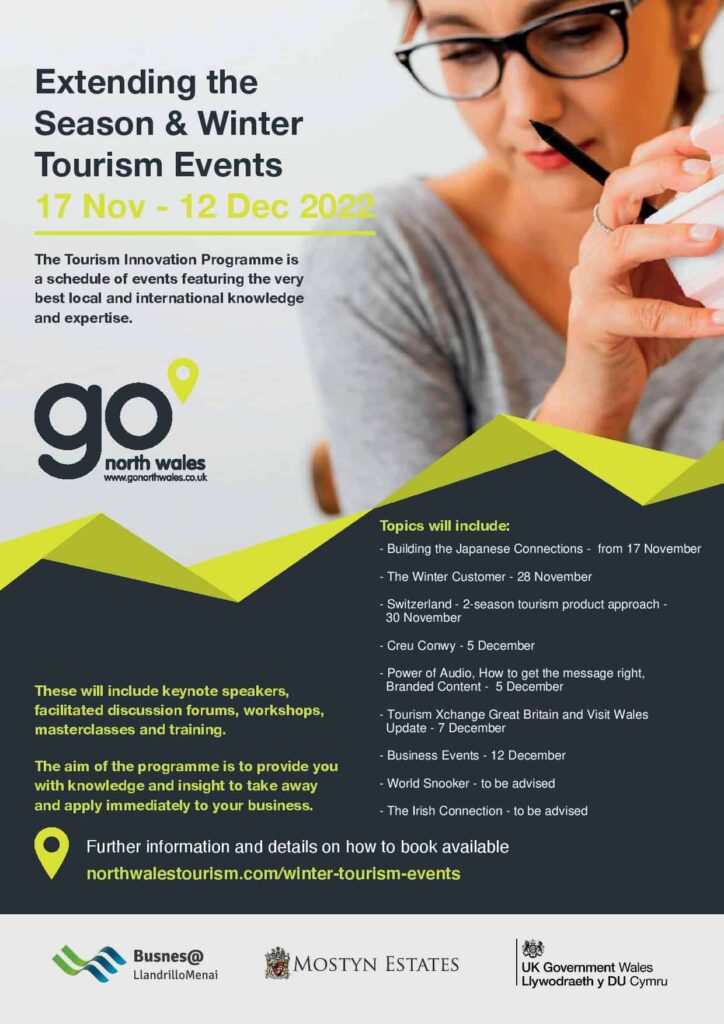 Extending the Season & Winter Tourism Events

17 Nov - 12 Dec 2022

The Tourism Innovation Programme is a schedule of events featuring the very best local and international knowledge and expertise.

go north wales
www.gonorthwales.co.uk

Topics will include:

- Building the Japanese Connections - from 17 November

- The Winter Customer - 28 November

- Switzerland - 2-season tourism product approach - 30 November

- Creu Conwy - 5 December

- Power of Audio, How to get the message right, Branded Content - 5 December

- Tourism Xchange Great Britain and Visit Wales Update - 7 December

- Business Events - 12 December

- World Snooker - to be advised

- The Irish Connection - to be advised

These will include keynote speakers, facilitated discussion forums, workshops, masterclasses and training.

The aim of the programme is to provide you with knowledge and insight to take away and apply immediately to your business.

Further information and details on how to book available
northwalestourism.com/winter-tourism-events

Busnes@ LlandrilloMenai

MOSTYN ESTATES

UK Government Wales
Llywodraeth y DU Cymru